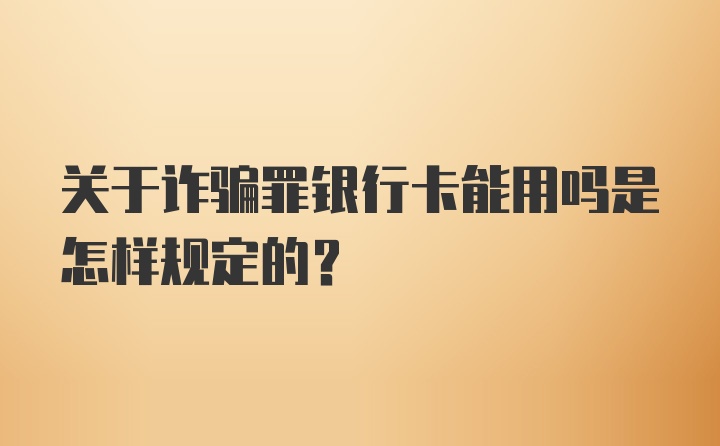 关于诈骗罪银行卡能用吗是怎样规定的？